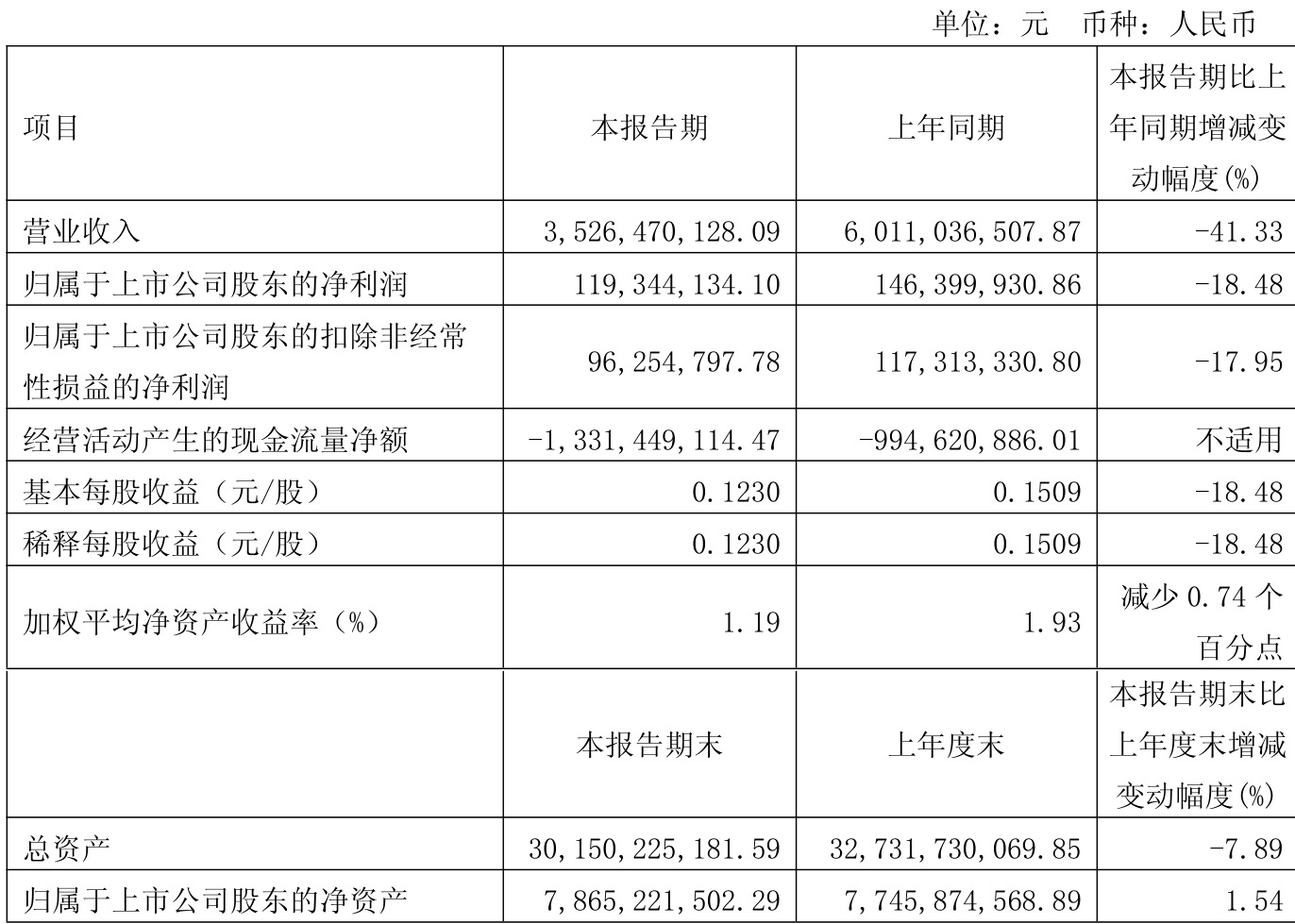 单位：元　币种：人民币

| 项目 | 本报告期 | 上年同期 | 本报告期比上年同期增减变动幅度(%) |
|---|---|---|---|
| 营业收入 | 3,526,470,128.09 | 6,011,036,507.87 | -41.33 |
| 归属于上市公司股东的净利润 | 119,344,134.10 | 146,399,930.86 | -18.48 |
| 归属于上市公司股东的扣除非经常性损益的净利润 | 96,254,797.78 | 117,313,330.80 | -17.95 |
| 经营活动产生的现金流量净额 | -1,331,449,114.47 | -994,620,886.01 | 不适用 |
| 基本每股收益（元/股） | 0.1230 | 0.1509 | -18.48 |
| 稀释每股收益（元/股） | 0.1230 | 0.1509 | -18.48 |
| 加权平均净资产收益率（%） | 1.19 | 1.93 | 减少 0.74 个百分点 |
|  | 本报告期末 | 上年度末 | 本报告期末比上年度末增减变动幅度(%) |
| 总资产 | 30,150,225,181.59 | 32,731,730,069.85 | -7.89 |
| 归属于上市公司股东的净资产 | 7,865,221,502.29 | 7,745,874,568.89 | 1.54 |